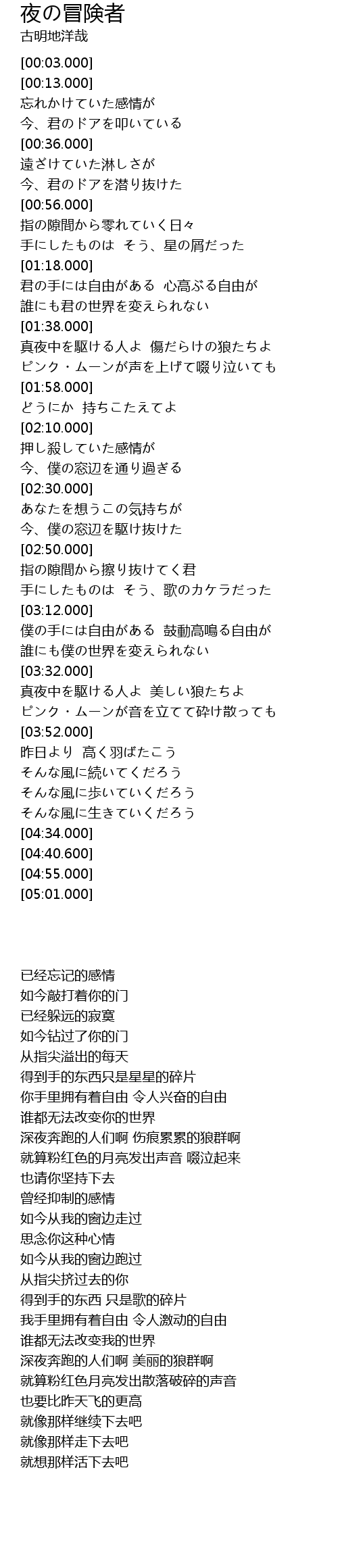 夜の冒険者
古明地洋哉

[00:03.000]
[00:13.000]
忘れかけていた感情が
今、君のドアを叩いている
[00:36.000]
遠ざけていた淋しさが
今、君のドアを潜り抜けた
[00:56.000]
指の隙間から零れていく日々
手にしたものは　そう、星の屑だった
[01:18.000]
君の手には自由がある　心高ぶる自由が
誰にも君の世界を変えられない
[01:38.000]
真夜中を駆ける人よ　傷だらけの狼たちよ
ピンク・ムーンが声を上げて啜り泣いても
[01:58.000]
どうにか　持ちこたえてよ
[02:10.000]
押し殺していた感情が
今、僕の窓辺を通り過ぎる
[02:30.000]
あなたを想うこの気持ちが
今、僕の窓辺を駆け抜けた
[02:50.000]
指の隙間から擦り抜けてく君
手にしたものは　そう、歌のカケラだった
[03:12.000]
僕の手には自由がある　鼓動高鳴る自由が
誰にも僕の世界を変えられない
[03:32.000]
真夜中を駆ける人よ　美しい狼たちよ
ピンク・ムーンが音を立てて砕け散っても
[03:52.000]
昨日より　高く羽ばたこう
そんな風に続いてくだろう
そんな風に歩いていくだろう
そんな風に生きていくだろう
[04:34.000]
[04:40.600]
[04:55.000]
[05:01.000]

已经忘记的感情
如今敲打着你的门
已经躲远的寂寞
如今钻过了你的门
从指尖溢出的每天
得到手的东西只是星星的碎片
你手里拥有着自由 令人兴奋的自由
谁都无法改变你的世界
深夜奔跑的人们啊 伤痕累累的狼群啊
就算粉红色的月亮发出声音 啜泣起来
也请你坚持下去
曾经抑制的感情
如今从我的窗边走过
思念你这种心情
如今从我的窗边跑过
从指尖挤过去的你
得到手的东西 只是歌的碎片
我手里拥有着自由 令人激动的自由
谁都无法改变我的世界
深夜奔跑的人们啊 美丽的狼群啊
就算粉红色月亮发出散落破碎的声音
也要比昨天飞的更高
就像那样继续下去吧
就像那样走下去吧
就想那样活下去吧